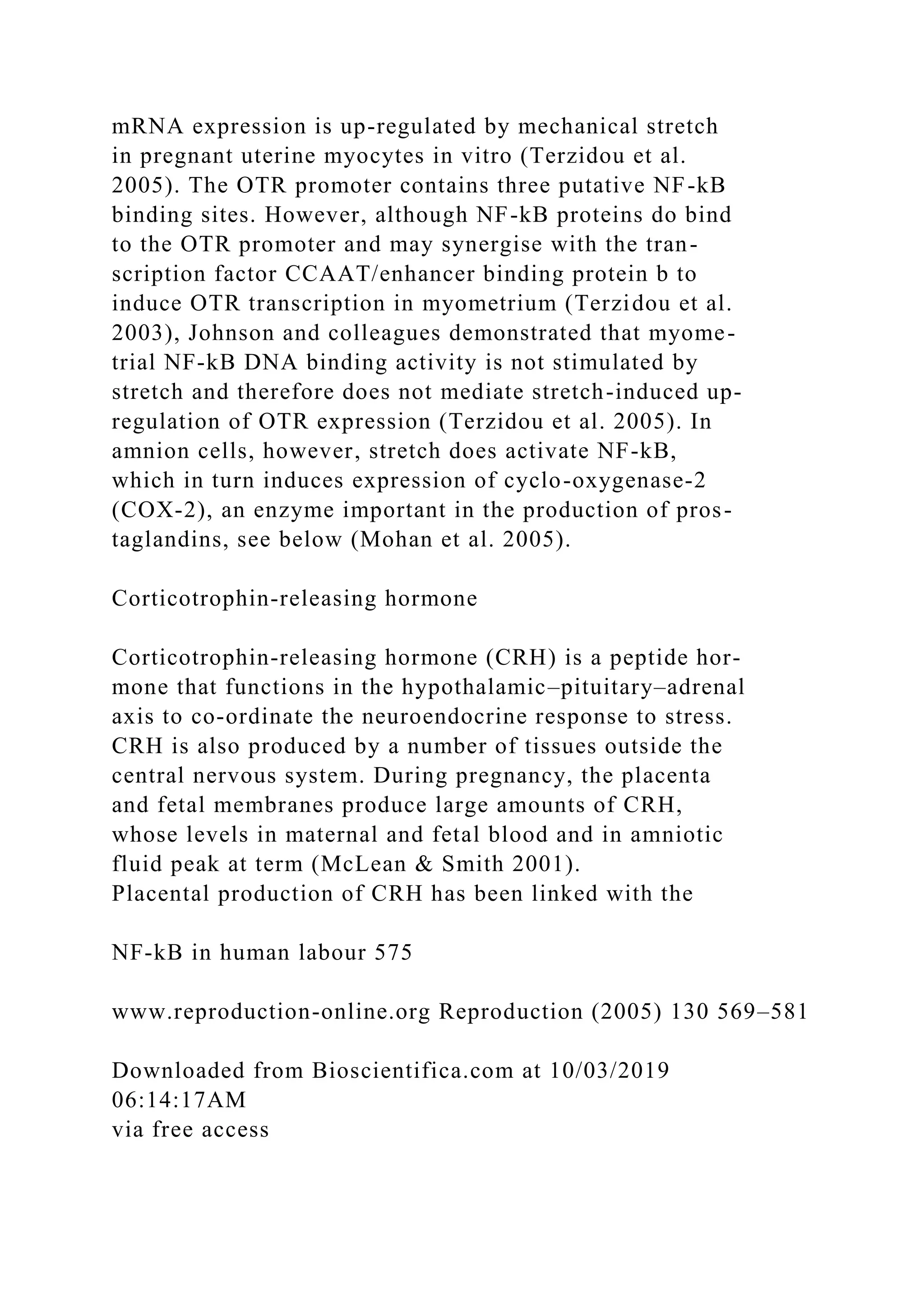 mRNA expression is up-regulated by mechanical stretch in pregnant uterine myocytes in vitro (Terzidou et al. 2005). The OTR promoter contains three putative NF-kB binding sites. However, although NF-kB proteins do bind to the OTR promoter and may synergise with the transcription factor CCAAT/enhancer binding protein b to induce OTR transcription in myometrium (Terzidou et al. 2003), Johnson and colleagues demonstrated that myometrial NF-kB DNA binding activity is not stimulated by stretch and therefore does not mediate stretch-induced up-regulation of OTR expression (Terzidou et al. 2005). In amnion cells, however, stretch does activate NF-kB, which in turn induces expression of cyclo-oxygenase-2 (COX-2), an enzyme important in the production of prostaglandins, see below (Mohan et al. 2005).

Corticotrophin-releasing hormone

Corticotrophin-releasing hormone (CRH) is a peptide hormone that functions in the hypothalamic–pituitary–adrenal axis to co-ordinate the neuroendocrine response to stress. CRH is also produced by a number of tissues outside the central nervous system. During pregnancy, the placenta and fetal membranes produce large amounts of CRH, whose levels in maternal and fetal blood and in amniotic fluid peak at term (McLean & Smith 2001).
Placental production of CRH has been linked with the

NF-kB in human labour 575

www.reproduction-online.org Reproduction (2005) 130 569–581

Downloaded from Bioscientifica.com at 10/03/2019 06:14:17AM
via free access